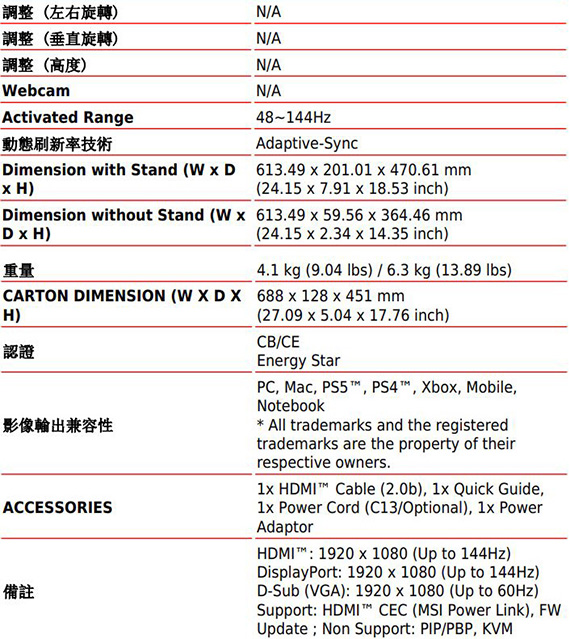 | | |
|---|---|
| 調整（左右旋轉） | N/A |
| 調整（垂直旋轉） | N/A |
| 調整（高度） | N/A |
| Webcam | N/A |
| Activated Range | 48~144Hz |
| 動態刷新率技術 | Adaptive-Sync |
| Dimension with Stand (W x D x H) | 613.49 x 201.01 x 470.61 mm (24.15 x 7.91 x 18.53 inch) |
| Dimension without Stand (W x D x H) | 613.49 x 59.56 x 364.46 mm (24.15 x 2.34 x 14.35 inch) |
| 重量 | 4.1 kg (9.04 lbs) / 6.3 kg (13.89 lbs) |
| CARTON DIMENSION (W X D X H) | 688 x 128 x 451 mm (27.09 x 5.04 x 17.76 inch) |
| 認證 | CB/CE Energy Star |
| 影像輸出兼容性 | PC, Mac, PS5™, PS4™, Xbox, Mobile, Notebook * All trademarks and the registered trademarks are the property of their respective owners. |
| ACCESSORIES | 1x HDMI™ Cable (2.0b), 1x Quick Guide, 1x Power Cord (C13/Optional), 1x Power Adaptor |
| 備註 | HDMI™: 1920 x 1080 (Up to 144Hz) DisplayPort: 1920 x 1080 (Up to 144Hz) D-Sub (VGA): 1920 x 1080 (Up to 60Hz) Support: HDMI™ CEC (MSI Power Link), FW Update ; Non Support: PIP/PBP, KVM |